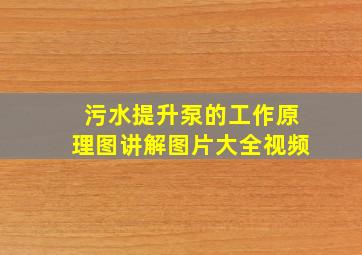 污水提升泵的工作原理图讲解图片大全视频